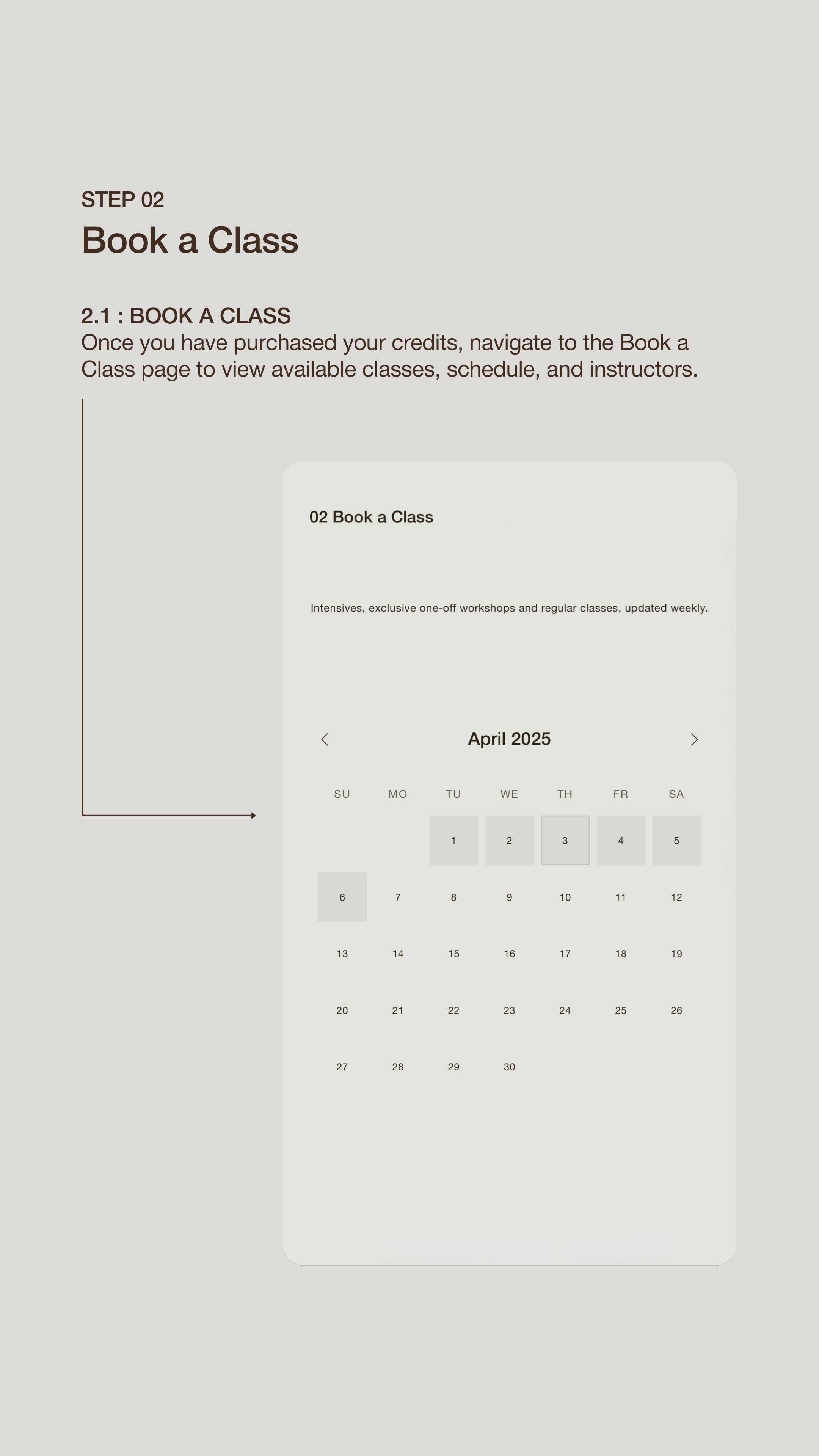 STEP 02

Book a Class

2.1 : BOOK A CLASS
Once you have purchased your credits, navigate to the Book a Class page to view available classes, schedule, and instructors.

02 Book a Class

Intensives, exclusive one-off workshops and regular classes, updated weekly.

April 2025

| SU | MO | TU | WE | TH | FR | SA |
|---|---|---|---|---|---|---|
| | | 1 | 2 | 3 | 4 | 5 |
| 6 | 7 | 8 | 9 | 10 | 11 | 12 |
| 13 | 14 | 15 | 16 | 17 | 18 | 19 |
| 20 | 21 | 22 | 23 | 24 | 25 | 26 |
| 27 | 28 | 29 | 30 | | | |